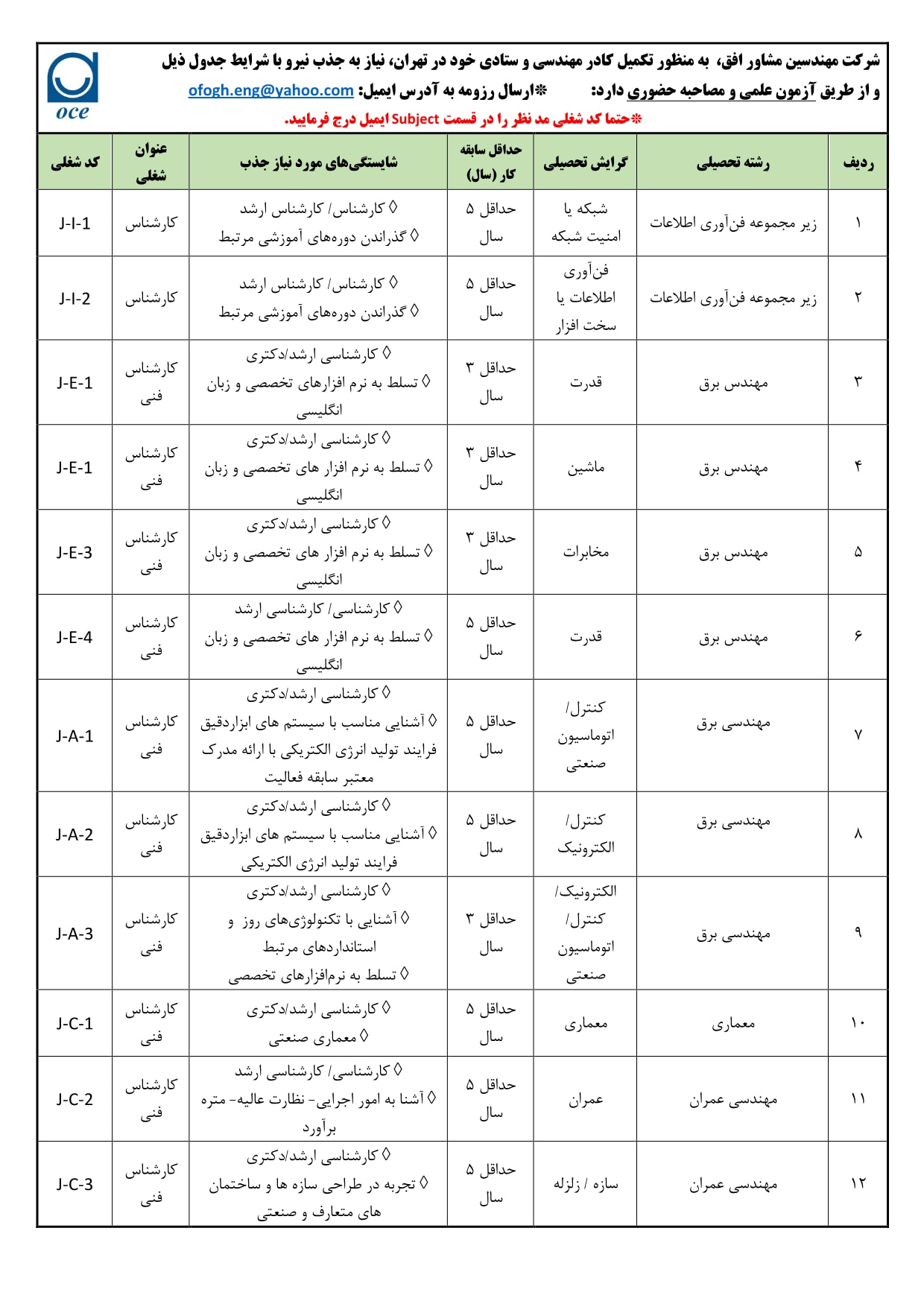 oce

شرکت مهندسین مشاور افق، به منظور تکمیل کادر مهندسی و ستادی خود در تهران، نیاز به جذب نیرو با شرایط جدول ذیل و از طریق آزمون علمی و مصاحبه حضوری دارد: ❊ارسال رزومه به آدرس ایمیل: ofogh.eng@yahoo.com

❊حتما کد شغلی مد نظر را در قسمت Subject ایمیل درج فرمایید.

| ردیف | رشته تحصیلی | گرایش تحصیلی | حداقل سابقه کار (سال) | شایستگی‌های مورد نیاز جذب | عنوان شغلی | کد شغلی |
|---|---|---|---|---|---|---|
| ۱ | زیر مجموعه فن‌آوری اطلاعات | شبکه یا امنیت شبکه | حداقل ۵ سال | ◊ کارشناس/ کارشناس ارشد ◊ گذراندن دوره‌های آموزشی مرتبط | کارشناس | J-I-1 |
| ۲ | زیر مجموعه فن‌آوری اطلاعات | فن‌آوری اطلاعات یا سخت افزار | حداقل ۵ سال | ◊ کارشناس/ کارشناس ارشد ◊ گذراندن دوره‌های آموزشی مرتبط | کارشناس | J-I-2 |
| ۳ | مهندس برق | قدرت | حداقل ۳ سال | ◊ کارشناسی ارشد/دکتری ◊ تسلط به نرم افزارهای تخصصی و زبان انگلیسی | کارشناس فنی | J-E-1 |
| ۴ | مهندس برق | ماشین | حداقل ۳ سال | ◊ کارشناسی ارشد/دکتری ◊ تسلط به نرم افزار های تخصصی و زبان انگلیسی | کارشناس فنی | J-E-1 |
| ۵ | مهندس برق | مخابرات | حداقل ۳ سال | ◊ کارشناسی ارشد/دکتری ◊ تسلط به نرم افزار های تخصصی و زبان انگلیسی | کارشناس فنی | J-E-3 |
| ۶ | مهندس برق | قدرت | حداقل ۵ سال | ◊ کارشناسی/ کارشناسی ارشد ◊ تسلط به نرم افزار های تخصصی و زبان انگلیسی | کارشناس فنی | J-E-4 |
| ۷ | مهندسی برق | کنترل/ اتوماسیون صنعتی | حداقل ۵ سال | ◊ کارشناسی ارشد/دکتری ◊ آشنایی مناسب با سیستم های ابزاردقیق فرایند تولید انرژی الکتریکی با ارائه مدرک معتبر سابقه فعالیت | کارشناس فنی | J-A-1 |
| ۸ | مهندسی برق | کنترل/ الکترونیک | حداقل ۵ سال | ◊ کارشناسی ارشد/دکتری ◊ آشنایی مناسب با سیستم های ابزاردقیق فرایند تولید انرژی الکتریکی | کارشناس فنی | J-A-2 |
| ۹ | مهندسی برق | الکترونیک/ کنترل/ اتوماسیون صنعتی | حداقل ۳ سال | ◊ کارشناسی ارشد/دکتری ◊ آشنایی با تکنولوژی‌های روز و استانداردهای مرتبط ◊ تسلط به نرم‌افزارهای تخصصی | کارشناس فنی | J-A-3 |
| ۱۰ | معماری | معماری | حداقل ۵ سال | ◊ کارشناسی ارشد/دکتری ◊ معماری صنعتی | کارشناس فنی | J-C-1 |
| ۱۱ | مهندسی عمران | عمران | حداقل ۵ سال | ◊ کارشناسی/ کارشناسی ارشد ◊ آشنا به امور اجرایی- نظارت عالیه- متره برآورد | کارشناس فنی | J-C-2 |
| ۱۲ | مهندسی عمران | سازه / زلزله | حداقل ۵ سال | ◊ کارشناسی ارشد/دکتری ◊ تجربه در طراحی سازه ها و ساختمان های متعارف و صنعتی | کارشناس فنی | J-C-3 |